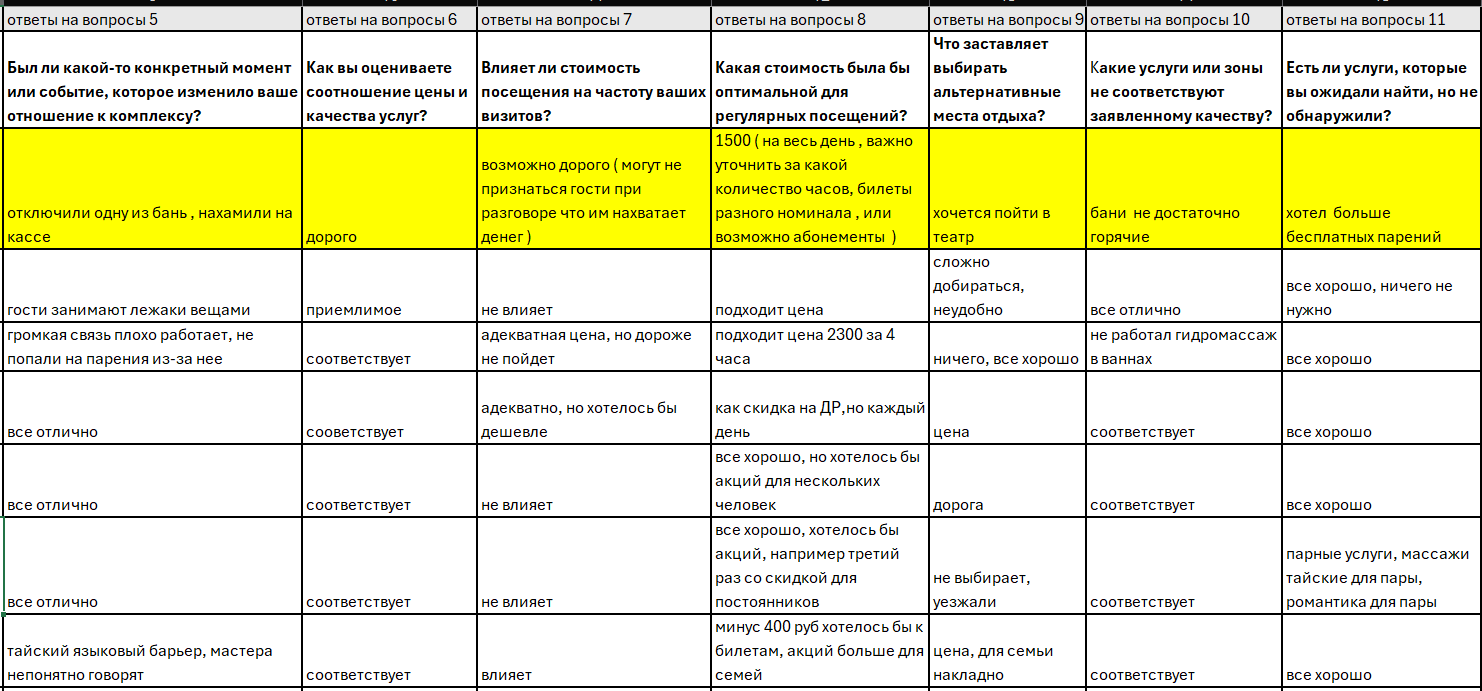 | ответы на вопросы 5 | ответы на вопросы 6 | ответы на вопросы 7 | ответы на вопросы 8 | ответы на вопросы 9 | ответы на вопросы 10 | ответы на вопросы 11 |
|---|---|---|---|---|---|---|
| Был ли какой-то конкретный момент или событие, которое изменило ваше отношение к комплексу? | Как вы оцениваете соотношение цены и качества услуг? | Влияет ли стоимость посещения на частоту ваших визитов? | Какая стоимость была бы оптимальной для регулярных посещений? | Что заставляет выбирать альтернативные места отдыха? | Какие услуги или зоны не соответствуют заявленному качеству? | Есть ли услуги, которые вы ожидали найти, но не обнаружили? |
| отключили одну из бань , нахамили на кассе | дорого | возможно дорого ( могут не признаться гости при разговоре что им нахватает денег ) | 1500 ( на весь день , важно уточнить за какой количество часов, билеты разного номинала , или возможно абонементы ) | хочется пойти в театр | бани не достаточно горячие | хотел больше бесплатных парений |
| гости занимают лежаки вещами | приемлимое | не влияет | подходит цена | сложно добираться, неудобно | все отлично | все хорошо, ничего не нужно |
| громкая связь плохо работает, не попали на парения из-за нее | соответствует | адекватная цена, но дороже не пойдет | подходит цена 2300 за 4 часа | ничего, все хорошо | не работал гидромассаж в ваннах | все хорошо |
| все отлично | сооветствует | адекватно, но хотелось бы дешевле | как скидка на ДР,но каждый день | цена | соответствует | все хорошо |
| все отлично | соответствует | не влияет | все хорошо, но хотелось бы акций для нескольких человек | дорога | соответствует | все хорошо |
| все отлично | соответствует | не влияет | все хорошо, хотелось бы акций, например третий раз со скидкой для постоянников | не выбирает, уезжали | соответствует | парные услуги, массажи тайские для пары, романтика для пары |
| тайский языковый барьер, мастера непонятно говорят | соответствует | влияет | минус 400 руб хотелось бы к билетам, акций больше для семей | цена, для семьи накладно | соответствует | все хорошо |